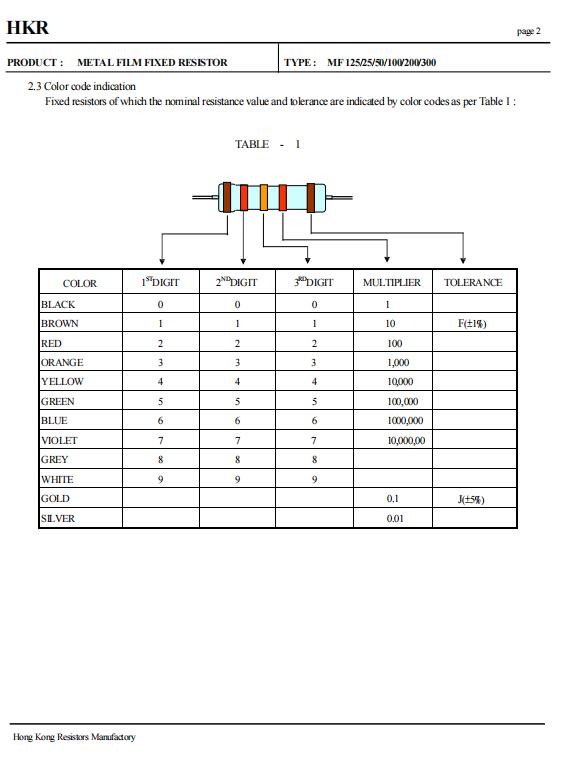 HKR

page 2

PRODUCT : METAL FILM FIXED RESISTOR

TYPE : MF 125/25/50/100/200/300

2.3 Color code indication

Fixed resistors of which the nominal resistance value and tolerance are indicated by color codes as per Table 1 :

TABLE - 1

| COLOR | $1^{ST}$DIGIT | $2^{ND}$DIGIT | $3^{RD}$DIGIT | MULTIPLIER | TOLERANCE |
|---|---|---|---|---|---|
| BLACK | 0 | 0 | 0 | 1 | |
| BROWN | 1 | 1 | 1 | 10 | F(±1%) |
| RED | 2 | 2 | 2 | 100 | |
| ORANGE | 3 | 3 | 3 | 1,000 | |
| YELLOW | 4 | 4 | 4 | 10,000 | |
| GREEN | 5 | 5 | 5 | 100,000 | |
| BLUE | 6 | 6 | 6 | 1000,000 | |
| VIOLET | 7 | 7 | 7 | 10,000,00 | |
| GREY | 8 | 8 | 8 | | |
| WHITE | 9 | 9 | 9 | | |
| GOLD | | | | 0.1 | J(±5%) |
| SILVER | | | | 0.01 | |

Hong Kong Resistors Manufactory